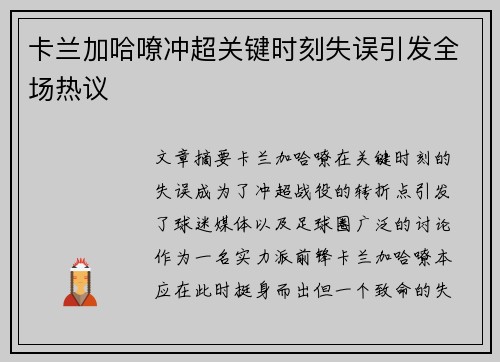 卡兰加哈嘹冲超关键时刻失误引发全场热议

文章摘要卡兰加哈嘹在关键时刻的失误成为了冲超战役的转折点引发了球迷媒体以及足球圈广泛的讨论作为一名实力派前锋卡兰加哈嘹本应在此时挺身而出但一个致命的失